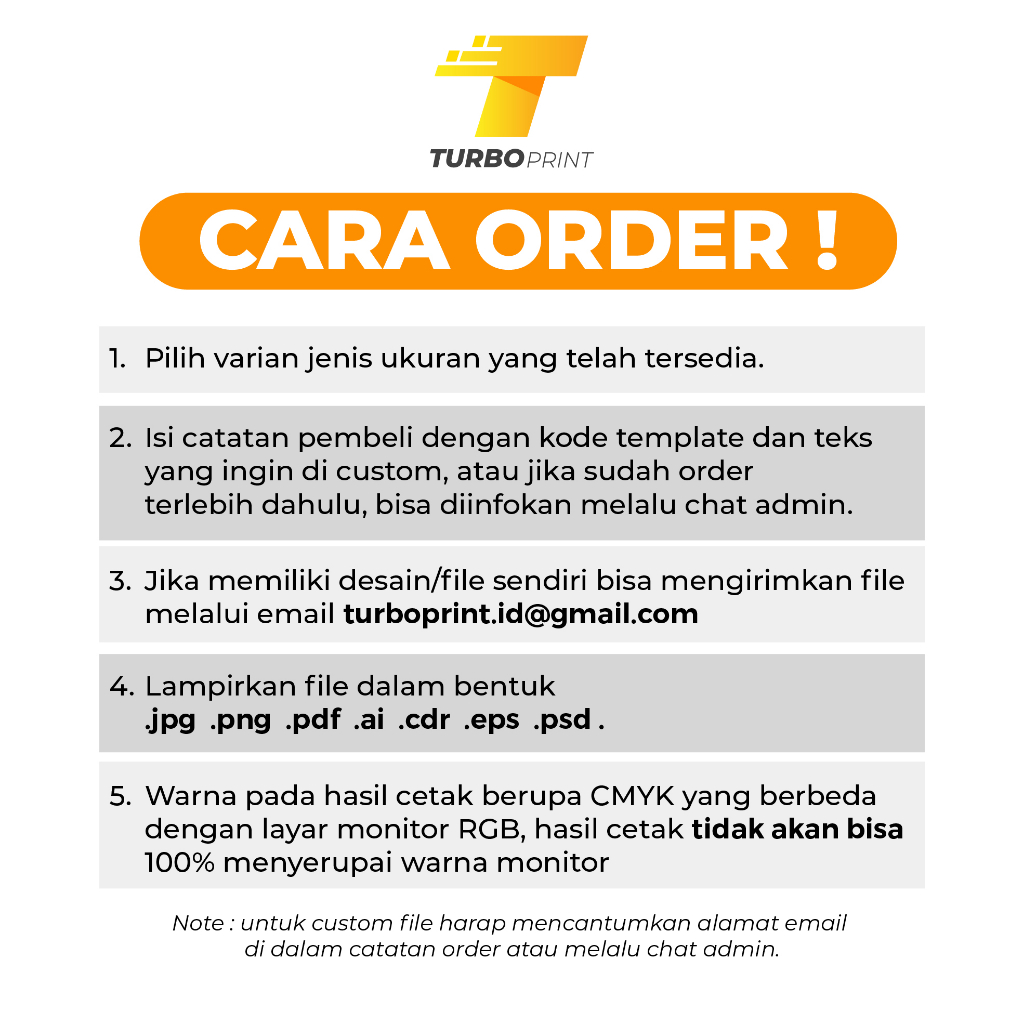 TURBOPRINT

CARA ORDER !

1. Pilih varian jenis ukuran yang telah tersedia.

2. Isi catatan pembeli dengan kode template dan teks yang ingin di custom, atau jika sudah order terlebih dahulu, bisa diinfokan melalu chat admin.

3. Jika memiliki desain/file sendiri bisa mengirimkan file melalui email turboprint.id@gmail.com

4. Lampirkan file dalam bentuk .jpg .png .pdf .ai .cdr .eps .psd .

5. Warna pada hasil cetak berupa CMYK yang berbeda dengan layar monitor RGB, hasil cetak tidak akan bisa 100% menyerupai warna monitor

Note : untuk custom file harap mencantumkan alamat email di dalam catatan order atau melalu chat admin.